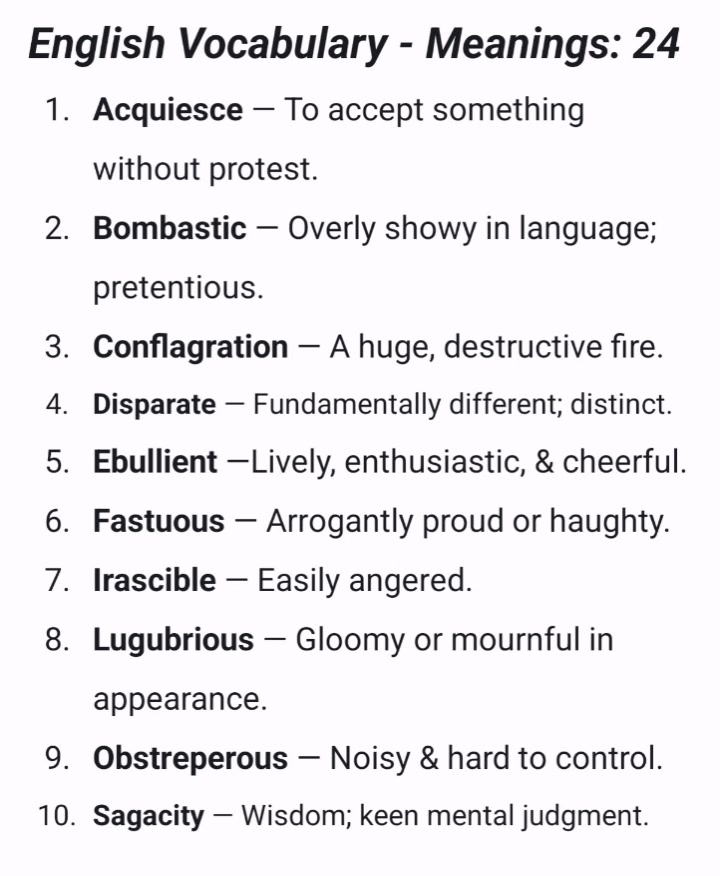 English Vocabulary - Meanings: 24

1. Acquiesce — To accept something without protest.
2. Bombastic — Overly showy in language; pretentious.
3. Conflagration — A huge, destructive fire.
4. Disparate — Fundamentally different; distinct.
5. Ebullient —Lively, enthusiastic, & cheerful.
6. Fastuous — Arrogantly proud or haughty.
7. Irascible — Easily angered.
8. Lugubrious — Gloomy or mournful in appearance.
9. Obstreperous — Noisy & hard to control.
10. Sagacity — Wisdom; keen mental judgment.